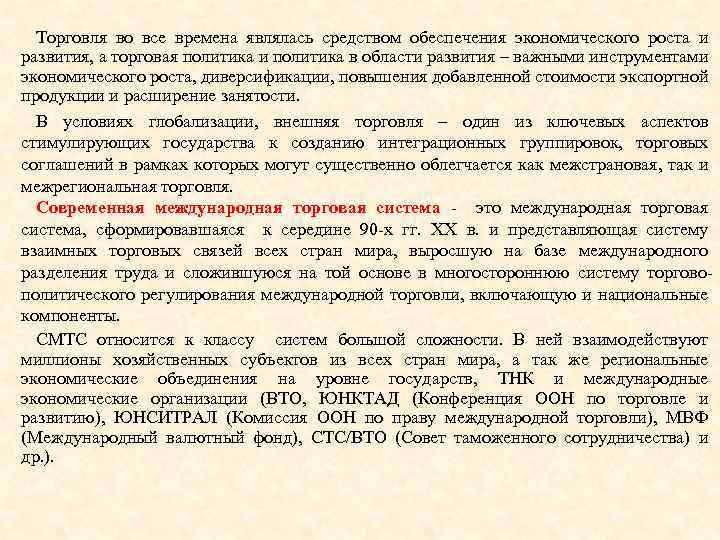 Торговля во все времена являлась средством обеспечения экономического роста и развития, а торговая политика и политика в области развития – важными инструментами экономического роста, диверсификации, повышения добавленной стоимости экспортной продукции и расширение занятости.

В условиях глобализации, внешняя торговля – один из ключевых аспектов стимулирующих государства к созданию интеграционных группировок, торговых соглашений в рамках которых могут существенно облегчается как межстрановая, так и межрегиональная торговля.

Современная международная торговая система - это международная торговая система, сформировавшаяся к середине 90-х гг. XX в. и представляющая систему взаимных торговых связей всех стран мира, выросшую на базе международного разделения труда и сложившуюся на той основе в многостороннюю систему торгово-политического регулирования международной торговли, включающую и национальные компоненты.

СМТС относится к классу систем большой сложности. В ней взаимодействуют миллионы хозяйственных субъектов из всех стран мира, а так же региональные экономические объединения на уровне государств, ТНК и международные экономические организации (ВТО, ЮНКТАД (Конференция ООН по торговле и развитию), ЮНСИТРАЛ (Комиссия ООН по праву международной торговли), МВФ (Международный валютный фонд), СТС/ВТО (Совет таможенного сотрудничества) и др.).